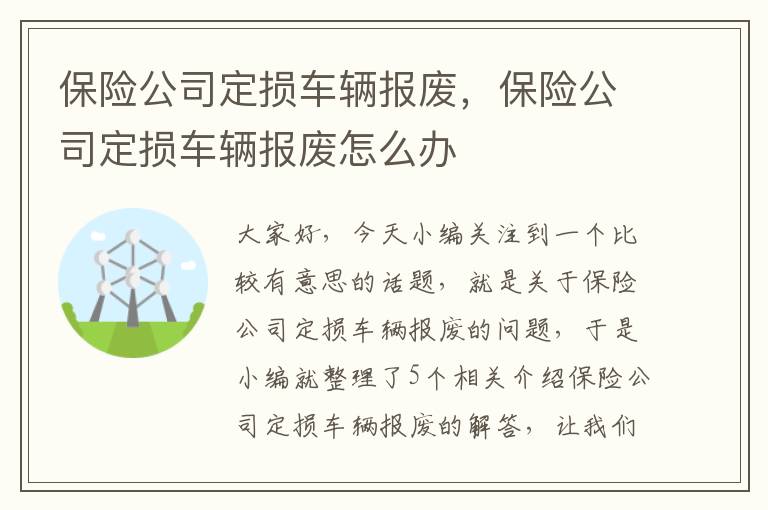 保险公司定损车辆报废，保险公司定损车辆报废怎么办

大家好，今天小编关注到一个比较有意思的话题，就是关于保险公司定损车辆报废的问题，于是小编就整理了5个相关介绍保险公司定损车辆报废的解答，让我们